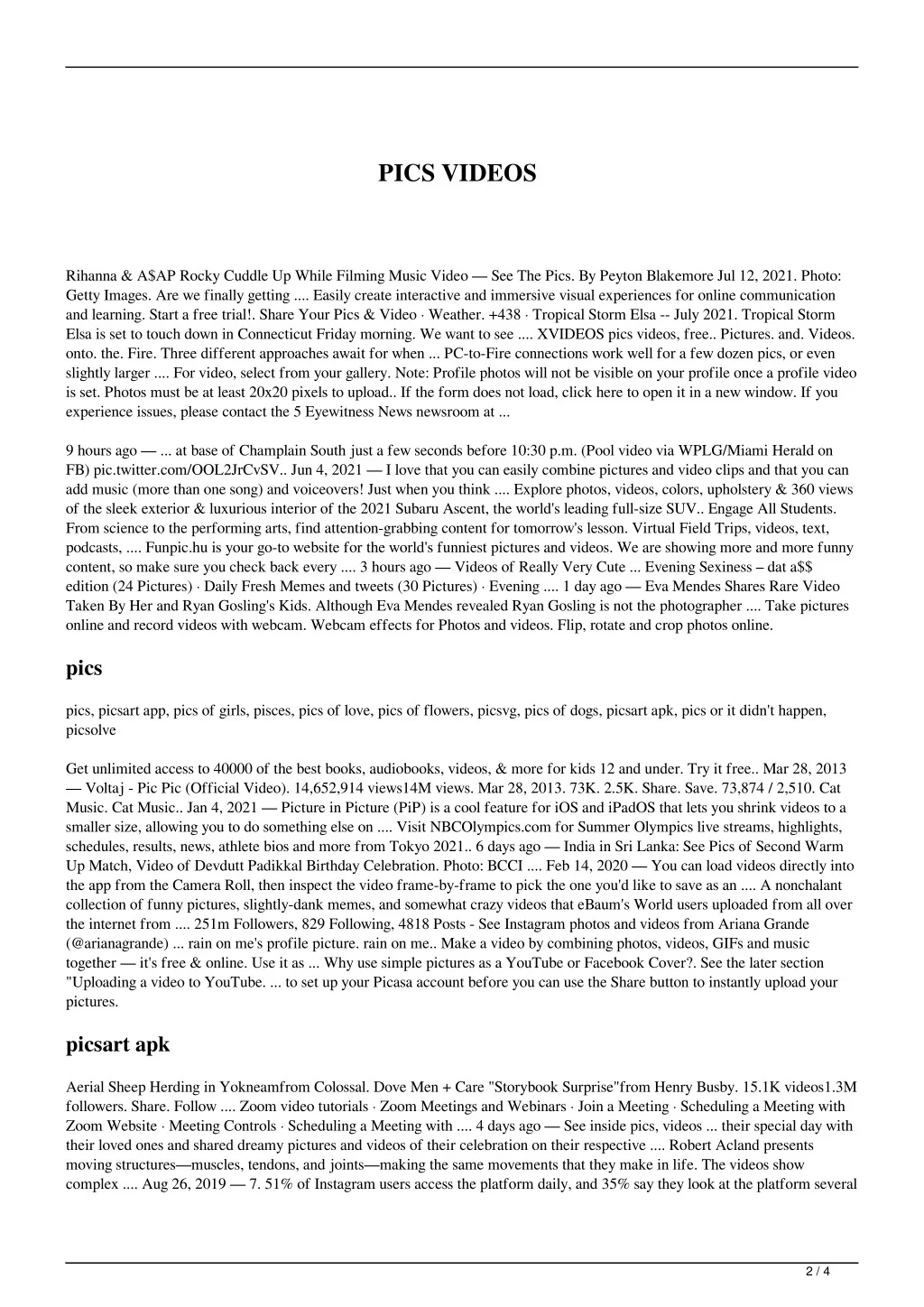 PICS VIDEOS

Rihanna & A$AP Rocky Cuddle Up While Filming Music Video — See The Pics. By Peyton Blakemore Jul 12, 2021. Photo: Getty Images. Are we finally getting .... Easily create interactive and immersive visual experiences for online communication and learning. Start a free trial!. Share Your Pics & Video · Weather. +438 · Tropical Storm Elsa -- July 2021. Tropical Storm Elsa is set to touch down in Connecticut Friday morning. We want to see .... XVIDEOS pics videos, free.. Pictures. and. Videos. onto. the. Fire. Three different approaches await for when ... PC-to-Fire connections work well for a few dozen pics, or even slightly larger .... For video, select from your gallery. Note: Profile photos will not be visible on your profile once a profile video is set. Photos must be at least 20x20 pixels to upload.. If the form does not load, click here to open it in a new window. If you experience issues, please contact the 5 Eyewitness News newsroom at ...

9 hours ago — ... at base of Champlain South just a few seconds before 10:30 p.m. (Pool video via WPLG/Miami Herald on FB) pic.twitter.com/OOL2JrCvSV.. Jun 4, 2021 — I love that you can easily combine pictures and video clips and that you can add music (more than one song) and voiceovers! Just when you think .... Explore photos, videos, colors, upholstery & 360 views of the sleek exterior & luxurious interior of the 2021 Subaru Ascent, the world's leading full-size SUV.. Engage All Students. From science to the performing arts, find attention-grabbing content for tomorrow's lesson. Virtual Field Trips, videos, text, podcasts, .... Funpic.hu is your go-to website for the world's funniest pictures and videos. We are showing more and more funny content, so make sure you check back every .... 3 hours ago — Videos of Really Very Cute ... Evening Sexiness – dat a$$ edition (24 Pictures) · Daily Fresh Memes and tweets (30 Pictures) · Evening .... 1 day ago — Eva Mendes Shares Rare Video Taken By Her and Ryan Gosling's Kids. Although Eva Mendes revealed Ryan Gosling is not the photographer .... Take pictures online and record videos with webcam. Webcam effects for Photos and videos. Flip, rotate and crop photos online.

pics

pics, picsart app, pics of girls, pisces, pics of love, pics of flowers, picsvg, pics of dogs, picsart apk, pics or it didn't happen, picsolve

Get unlimited access to 40000 of the best books, audiobooks, videos, & more for kids 12 and under. Try it free.. Mar 28, 2013 — Voltaj - Pic Pic (Official Video). 14,652,914 views14M views. Mar 28, 2013. 73K. 2.5K. Share. Save. 73,874 / 2,510. Cat Music. Cat Music.. Jan 4, 2021 — Picture in Picture (PiP) is a cool feature for iOS and iPadOS that lets you shrink videos to a smaller size, allowing you to do something else on .... Visit NBCOlympics.com for Summer Olympics live streams, highlights, schedules, results, news, athlete bios and more from Tokyo 2021.. 6 days ago — India in Sri Lanka: See Pics of Second Warm Up Match, Video of Devdutt Padikkal Birthday Celebration. Photo: BCCI .... Feb 14, 2020 — You can load videos directly into the app from the Camera Roll, then inspect the video frame-by-frame to pick the one you'd like to save as an .... A nonchalant collection of funny pictures, slightly-dank memes, and somewhat crazy videos that eBaum's World users uploaded from all over the internet from .... 251m Followers, 829 Following, 4818 Posts - See Instagram photos and videos from Ariana Grande (@arianagrande) ... rain on me's profile picture. rain on me.. Make a video by combining photos, videos, GIFs and music together — it's free & online. Use it as ... Why use simple pictures as a YouTube or Facebook Cover?. See the later section "Uploading a video to YouTube. ... to set up your Picasa account before you can use the Share button to instantly upload your pictures.

picsart apk

Aerial Sheep Herding in Yokneamfrom Colossal. Dove Men + Care "Storybook Surprise"from Henry Busby. 15.1K videos1.3M followers. Share. Follow .... Zoom video tutorials · Zoom Meetings and Webinars · Join a Meeting · Scheduling a Meeting with Zoom Website · Meeting Controls · Scheduling a Meeting with .... 4 days ago — See inside pics, videos ... their special day with their loved ones and shared dreamy pictures and videos of their celebration on their respective .... Robert Acland presents moving structures—muscles, tendons, and joints—making the same movements that they make in life. The videos show complex .... Aug 26, 2019 — 7. 51% of Instagram users access the platform daily, and 35% say they look at the platform several

2 / 4